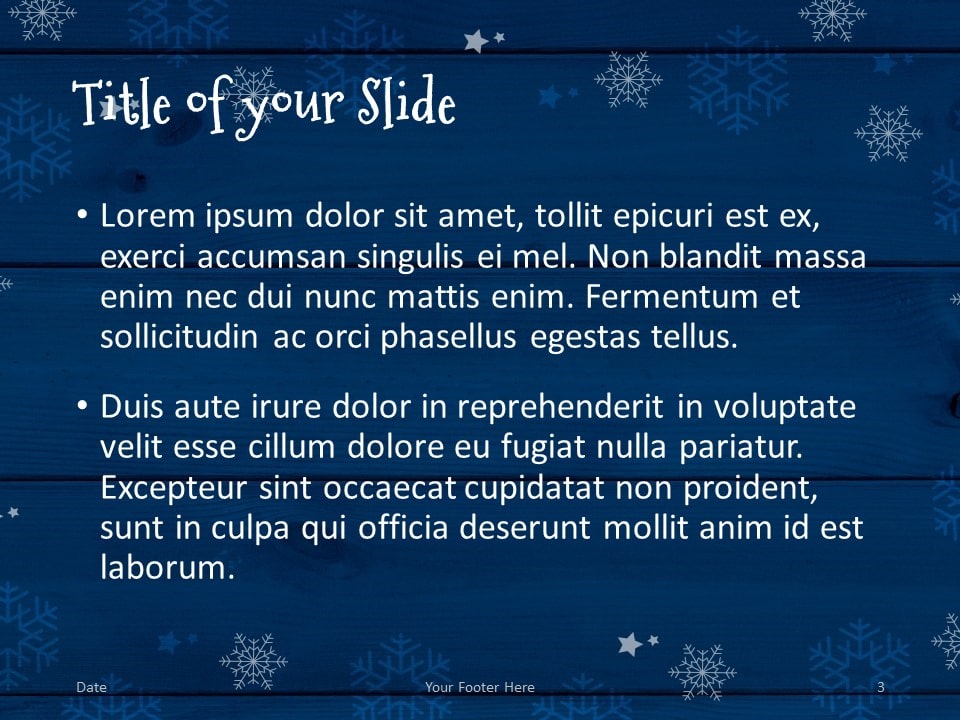 Title of your Slide

• Lorem ipsum dolor sit amet, tollit epicuri est ex, exerci accumsan singulis ei mel. Non blandit massa enim nec dui nunc mattis enim. Fermentum et sollicitudin ac orci phasellus egestas tellus.

• Duis aute irure dolor in reprehenderit in voluptate velit esse cillum dolore eu fugiat nulla pariatur. Excepteur sint occaecat cupidatat non proident, sunt in culpa qui officia deserunt mollit anim id est laborum.

Date

Your Footer Here

3